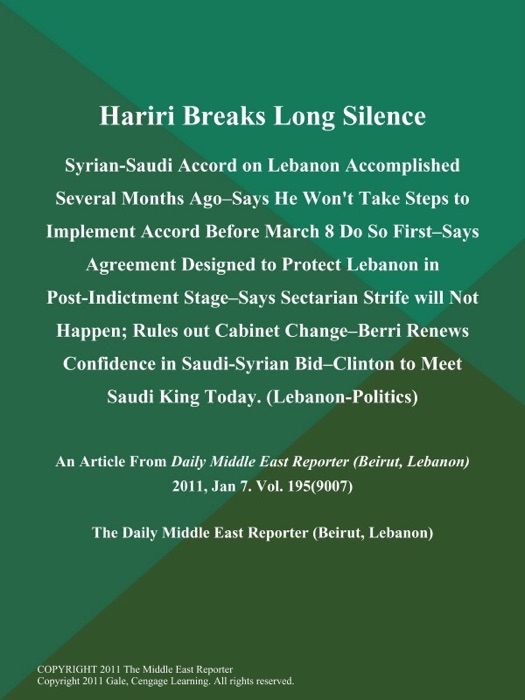 Hariri Breaks Long Silence

Syrian-Saudi Accord on Lebanon Accomplished Several Months Ago–Says He Won't Take Steps to Implement Accord Before March 8 Do So First–Says Agreement Designed to Protect Lebanon in Post-Indictment Stage–Says Sectarian Strife will Not Happen; Rules out Cabinet Change–Berri Renews Confidence in Saudi-Syrian Bid–Clinton to Meet Saudi King Today. (Lebanon-Politics)

An Article From Daily Middle East Reporter (Beirut, Lebanon) 2011, Jan 7. Vol. 195(9007)

The Daily Middle East Reporter (Beirut, Lebanon)

COPYRIGHT 2011 The Middle East Reporter
Copyright 2011 Gale, Cengage Learning. All rights reserved.